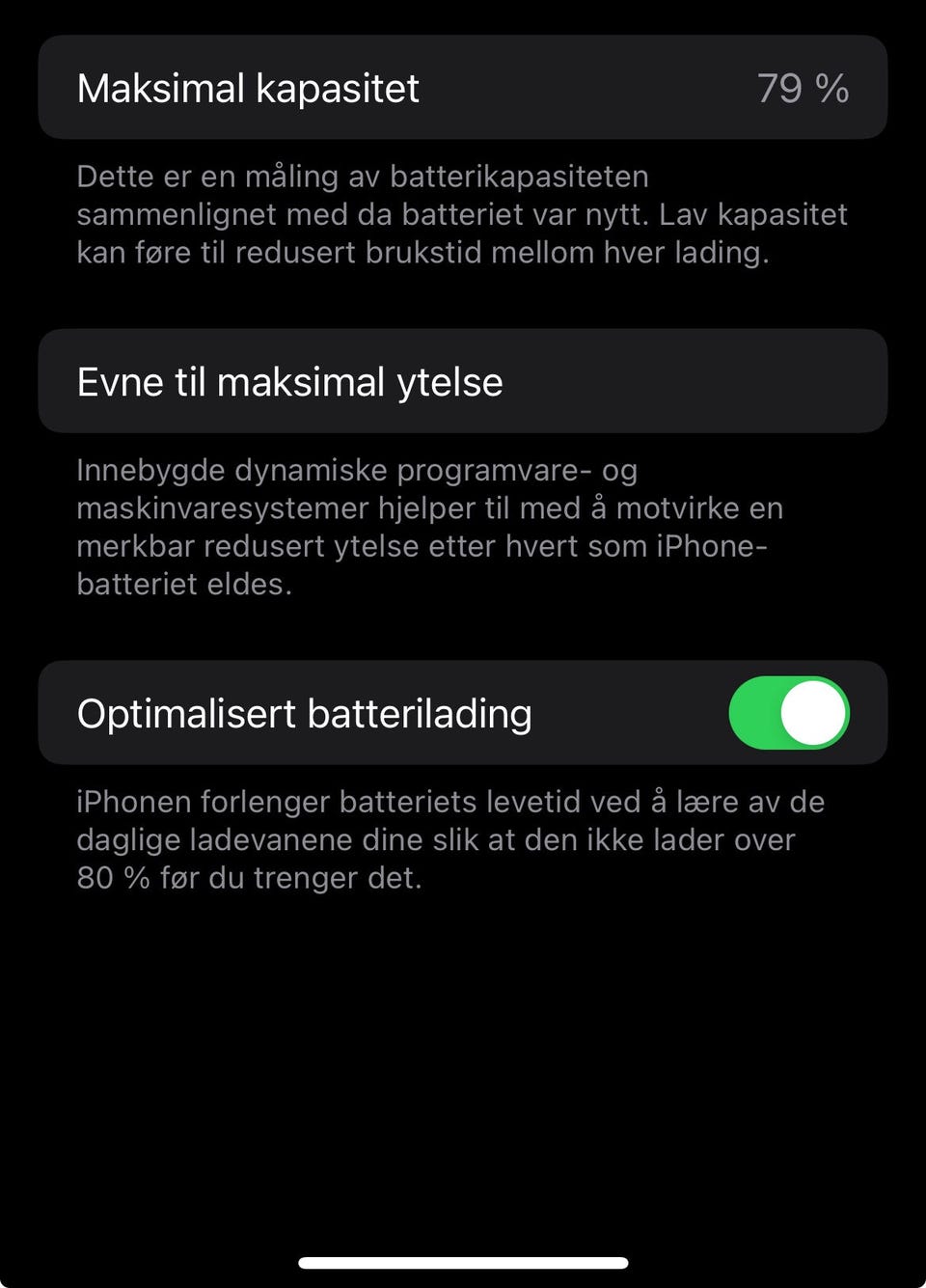 Maksimal kapasitet 79 %

Dette er en måling av batterikapasiteten sammenlignet med da batteriet var nytt. Lav kapasitet kan føre til redusert brukstid mellom hver lading.

Evne til maksimal ytelse

Innebygde dynamiske programvare- og maskinvaresystemer hjelper til med å motvirke en merkbar redusert ytelse etter hvert som iPhone-batteriet eldes.

Optimalisert batterilading

iPhonen forlenger batteriets levetid ved å lære av de daglige ladevanene dine slik at den ikke lader over 80 % før du trenger det.